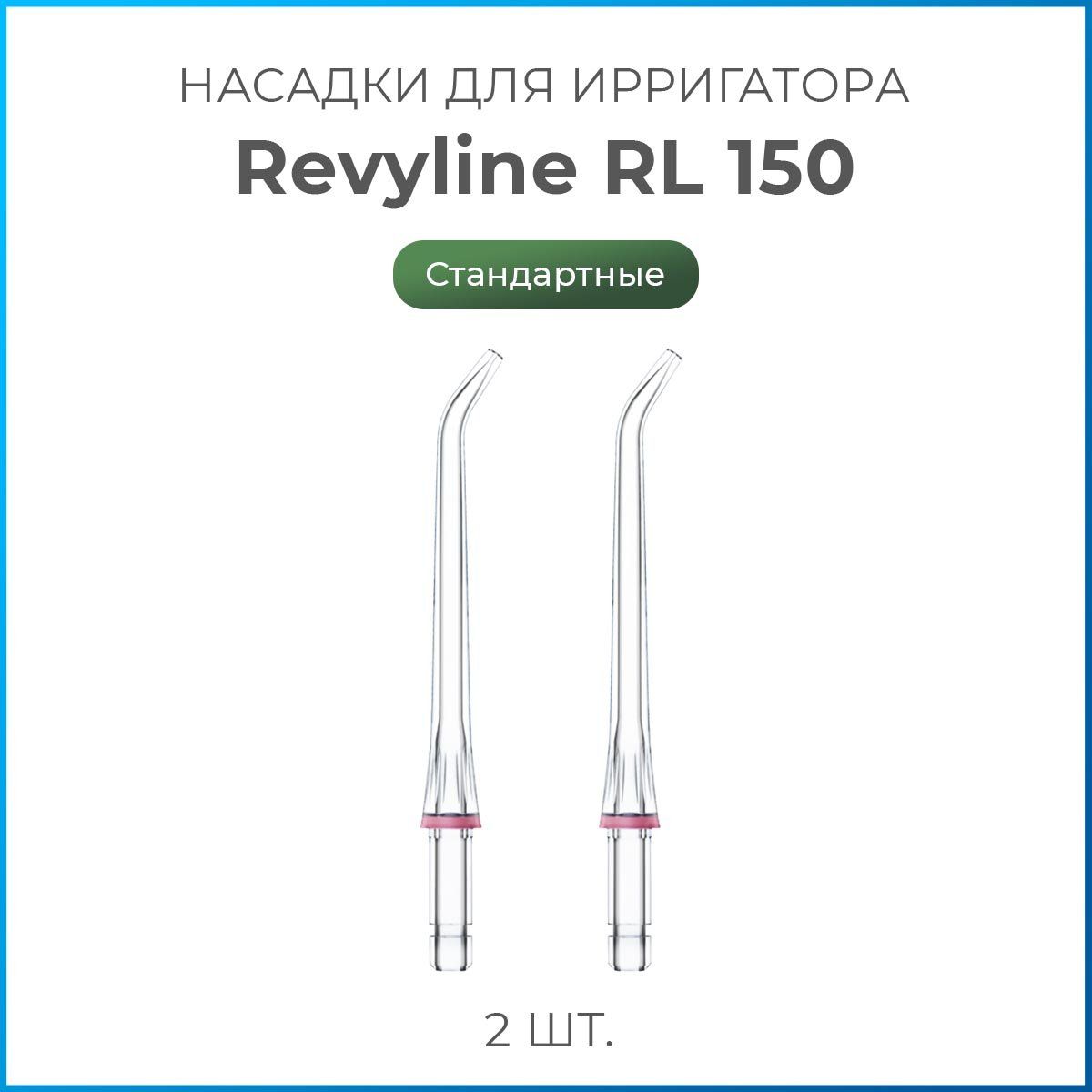 НАСАДКИ ДЛЯ ИРРИГАТОРА
Revyline RL 150

Стандартные

2 ШТ.